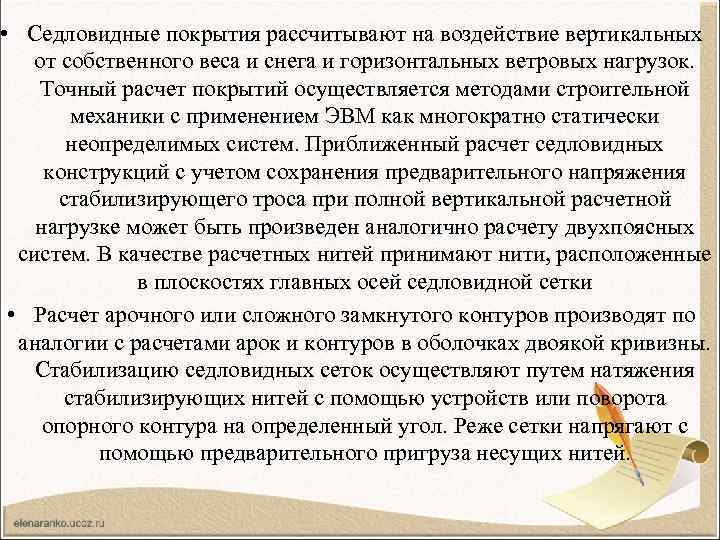 • Седловидные покрытия рассчитывают на воздействие вертикальных от собственного веса и снега и горизонтальных ветровых нагрузок. Точный расчет покрытий осуществляется методами строительной механики с применением ЭВМ как многократно статически неопределимых систем. Приближенный расчет седловидных конструкций с учетом сохранения предварительного напряжения стабилизирующего троса при полной вертикальной расчетной нагрузке может быть произведен аналогично расчету двухпоясных систем. В качестве расчетных нитей принимают нити, расположенные в плоскостях главных осей седловидной сетки

• Расчет арочного или сложного замкнутого контуров производят по аналогии с расчетами арок и контуров в оболочках двоякой кривизны. Стабилизацию седловидных сеток осуществляют путем натяжения стабилизирующих нитей с помощью устройств или поворота опорного контура на определенный угол. Реже сетки напрягают с помощью предварительного пригруза несущих нитей.

elenaranko.ucoz.ru